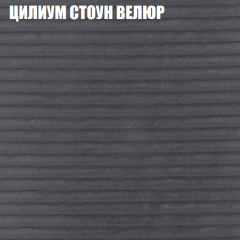 ЦИЛИУМ СТОУН ВЕЛЮР